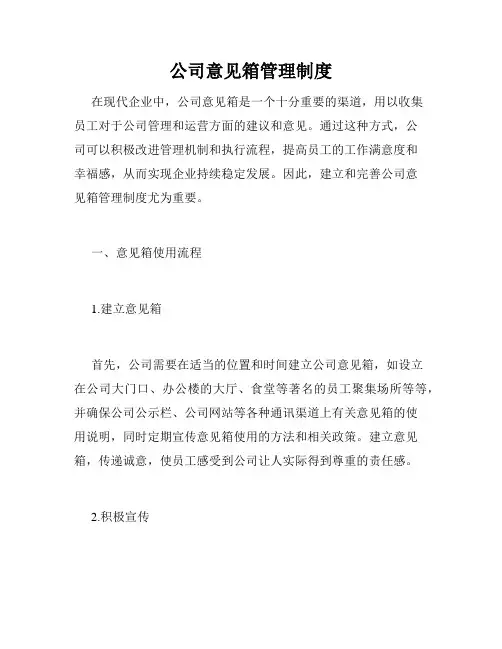 公司意见箱管理制度

在现代企业中，公司意见箱是一个十分重要的渠道，用以收集员工对于公司管理和运营方面的建议和意见。通过这种方式，公司可以积极改进管理机制和执行流程，提高员工的工作满意度和幸福感，从而实现企业持续稳定发展。因此，建立和完善公司意见箱管理制度尤为重要。

一、意见箱使用流程

1.建立意见箱

首先，公司需要在适当的位置和时间建立公司意见箱，如设立在公司大门口、办公楼的大厅、食堂等著名的员工聚集场所等等，并确保公司公示栏、公司网站等各种通讯渠道上有关意见箱的使用说明，同时定期宣传意见箱使用的方法和相关政策。建立意见箱，传递诚意，使员工感受到公司让人实际得到尊重的责任感。

2.积极宣传